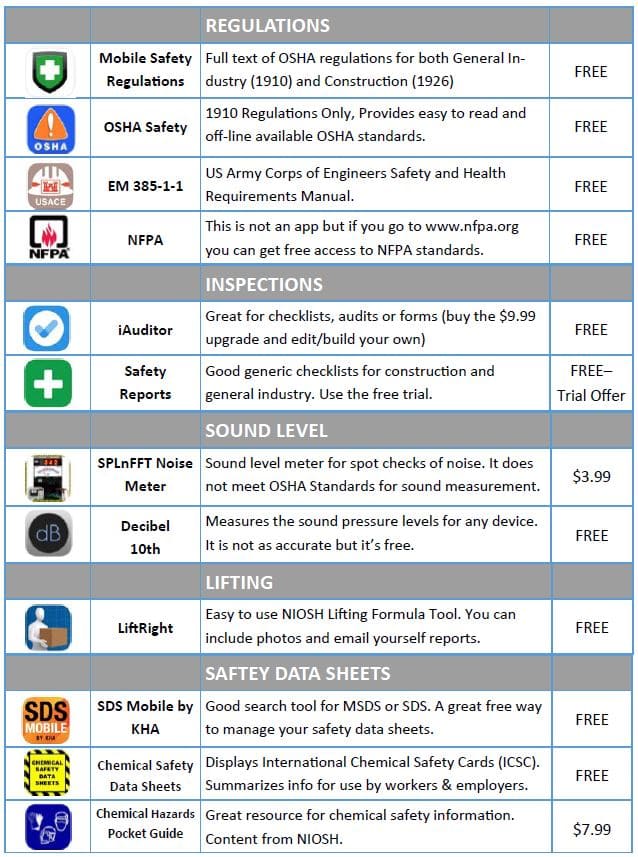 | | | REGULATIONS | |
|---|---|---|---|
| | Mobile Safety Regulations | Full text of OSHA regulations for both General Industry (1910) and Construction (1926) | FREE |
| OSHA | OSHA Safety | 1910 Regulations Only, Provides easy to read and off-line available OSHA standards. | FREE |
| USACE | EM 385-1-1 | US Army Corps of Engineers Safety and Health Requirements Manual. | FREE |
| NFPA | NFPA | This is not an app but if you go to www.nfpa.org you can get free access to NFPA standards. | FREE |
| | | INSPECTIONS | |
| | iAuditor | Great for checklists, audits or forms (buy the $9.99 upgrade and edit/build your own) | FREE |
| | Safety Reports | Good generic checklists for construction and general industry. Use the free trial. | FREE– Trial Offer |
| | | SOUND LEVEL | |
| | SPLnFFT Noise Meter | Sound level meter for spot checks of noise. It does not meet OSHA Standards for sound measurement. | $3.99 |
| dB | Decibel 10th | Measures the sound pressure levels for any device. It is not as accurate but it's free. | FREE |
| | | LIFTING | |
| | LiftRight | Easy to use NIOSH Lifting Formula Tool. You can include photos and email yourself reports. | FREE |
| | | SAFTEY DATA SHEETS | |
| SDS MOBILE BY KHA | SDS Mobile by KHA | Good search tool for MSDS or SDS. A great free way to manage your safety data sheets. | FREE |
| CHEMICAL SAFETY DATA SHEETS | Chemical Safety Data Sheets | Displays International Chemical Safety Cards (ICSC). Summarizes info for use by workers & employers. | FREE |
| | Chemical Hazards Pocket Guide | Great resource for chemical safety information. Content from NIOSH. | $7.99 |